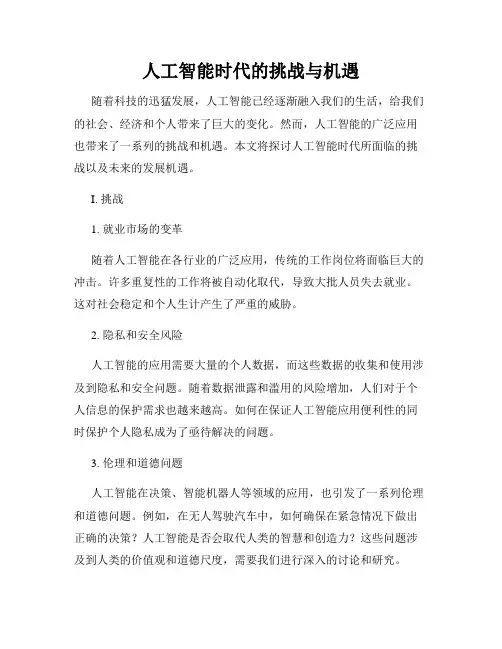 人工智能时代的挑战与机遇

随着科技的迅猛发展，人工智能已经逐渐融入我们的生活，给我们的社会、经济和个人带来了巨大的变化。然而，人工智能的广泛应用也带来了一系列的挑战和机遇。本文将探讨人工智能时代所面临的挑战以及未来的发展机遇。

I. 挑战

1. 就业市场的变革

随着人工智能在各行业的广泛应用，传统的工作岗位将面临巨大的冲击。许多重复性的工作将被自动化取代，导致大批人员失去就业。这对社会稳定和个人生计产生了严重的威胁。

2. 隐私和安全风险

人工智能的应用需要大量的个人数据，而这些数据的收集和使用涉及到隐私和安全问题。随着数据泄露和滥用的风险增加，人们对于个人信息的保护需求也越来越高。如何在保证人工智能应用便利性的同时保护个人隐私成为了亟待解决的问题。

3. 伦理和道德问题

人工智能在决策、智能机器人等领域的应用，也引发了一系列伦理和道德问题。例如，在无人驾驶汽车中，如何确保在紧急情况下做出正确的决策？人工智能是否会取代人类的智慧和创造力？这些问题涉及到人类的价值观和道德尺度，需要我们进行深入的讨论和研究。